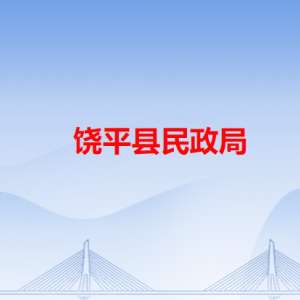 饶平县民政局